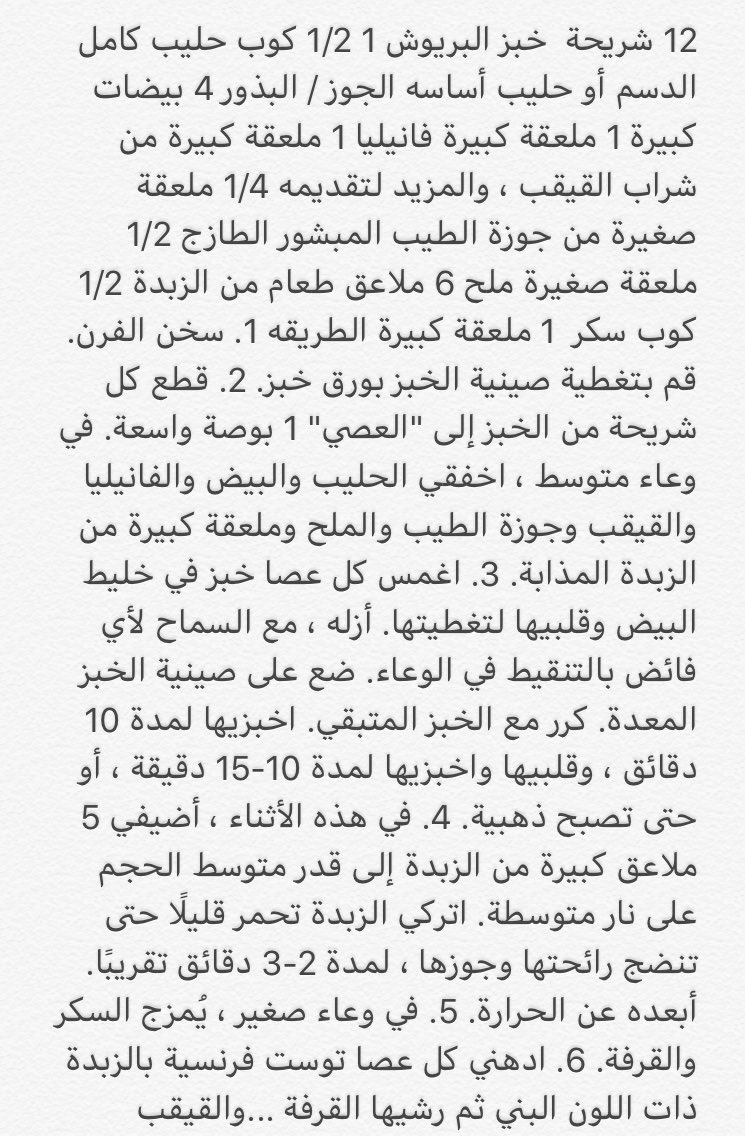 12 شريحة خبز البريوش 1 1/2 كوب حليب كامل الدسم أو حليب أساسه الجوز / البذور 4 بيضات كبيرة 1 ملعقة كبيرة فانيليا 1 ملعقة كبيرة من شراب القيقب ، والمزيد لتقديمه 1/4 ملعقة صغيرة من جوزة الطيب المبشور الطازج 1/2 ملعقة صغيرة ملح 6 ملاعق طعام من الزبدة 1/2 كوب سكر 1 ملعقة كبيرة الطريقه 1. سخن الفرن. قم بتغطية صينية الخبز بورق خبز. 2. قطع كل شريحة من الخبز إلى "العصي" 1 بوصة واسعة. في وعاء متوسط ، اخفقي الحليب والبيض والفانيليا والقيقب وجوزة الطيب والملح وملعقة كبيرة من الزبدة المذابة. 3. اغمس كل عصا خبز في خليط البيض وقلبيها لتغطيتها. أزله ، مع السماح لأي فائض بالتنقيط في الوعاء. ضع على صينية الخبز المعدة. كرر مع الخبز المتبقي. اخبزيها لمدة 10 دقائق ، وقلبيها واخبزيها لمدة 10-15 دقيقة ، أو حتى تصبح ذهبية. 4. في هذه الأثناء ، أضيفي 5 ملاعق كبيرة من الزبدة إلى قدر متوسط الحجم على نار متوسطة. اتركي الزبدة تحمر قليلًا حتى تنضج رائحتها وجوزها ، لمدة 2-3 دقائق تقريبًا. أبعده عن الحرارة. 5. في وعاء صغير ، يُمزج السكر والقرفة. 6. ادهني كل عصا توست فرنسية بالزبدة ذات اللون البني ثم رشيها القرفة ...والقيقب